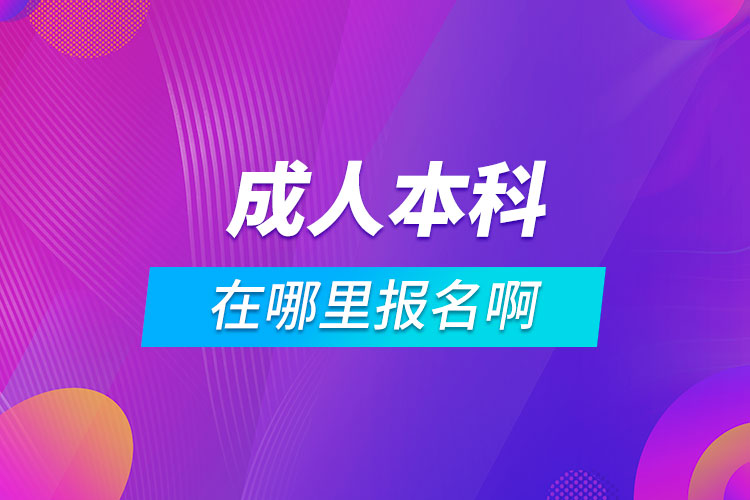 成人本科

在哪里报名啊